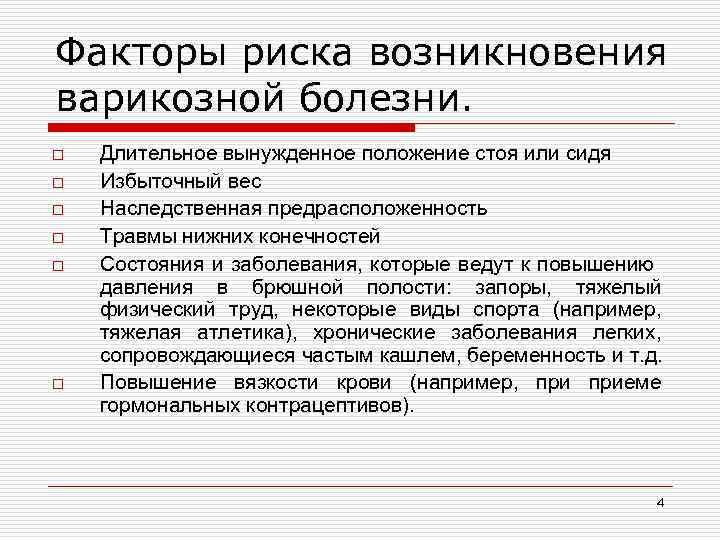 Факторы риска возникновения варикозной болезни.

□ Длительное вынужденное положение стоя или сидя
□ Избыточный вес
□ Наследственная предрасположенность
□ Травмы нижних конечностей
□ Состояния и заболевания, которые ведут к повышению давления в брюшной полости: запоры, тяжелый физический труд, некоторые виды спорта (например, тяжелая атлетика), хронические заболевания легких, сопровождающиеся частым кашлем, беременность и т.д.
□ Повышение вязкости крови (например, при приеме гормональных контрацептивов).

4